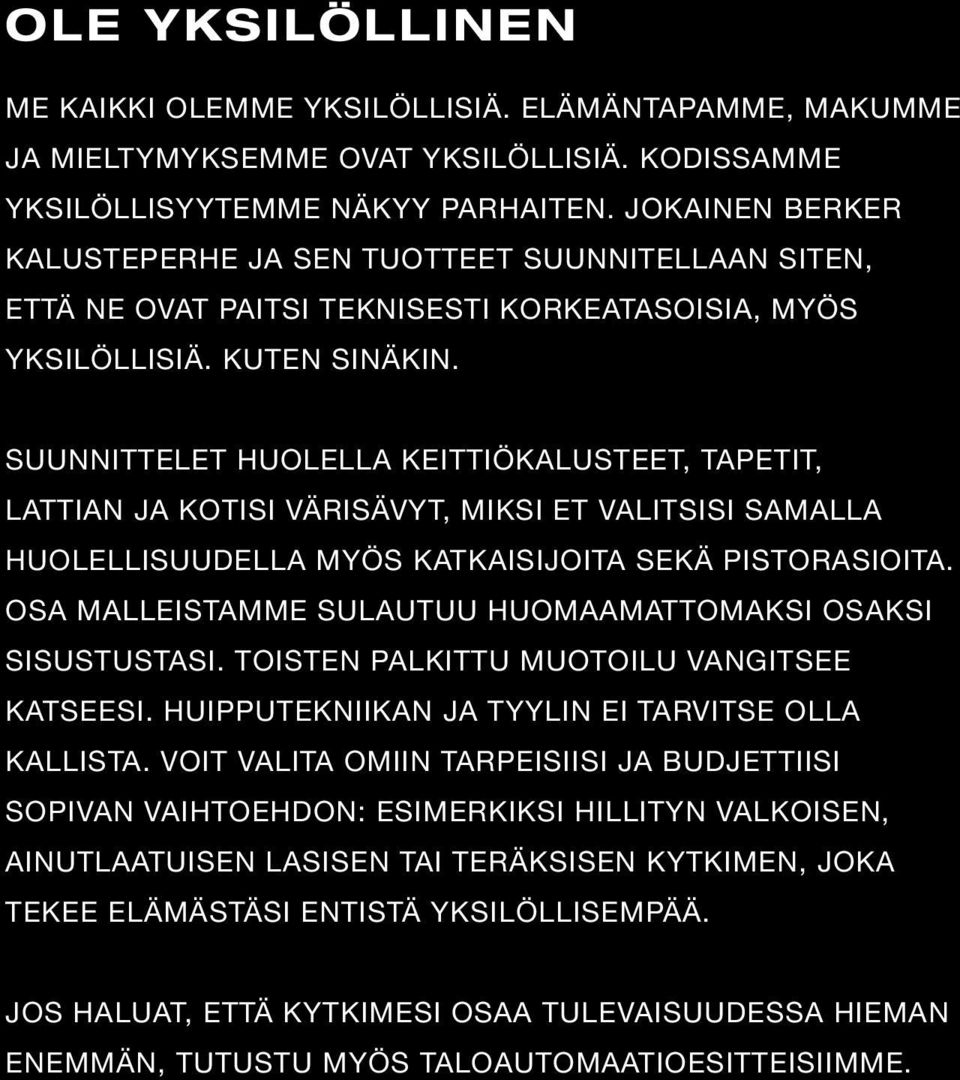 OLE YKSILÖLLINEN

ME KAIKKI OLEMME YKSILÖLLISIÄ. ELÄMÄNTAPAMME, MAKUMME JA MIELTYMYKSEMME OVAT YKSILÖLLISIÄ. KODISSAMME YKSILÖLLISYYTEMME NÄKYY PARHAITEN. JOKAINEN BERKER KALUSTEPERHE JA SEN TUOTTEET SUUNNITELLAAN SITEN, ETTÄ NE OVAT PAITSI TEKNISESTI KORKEATASOISIA, MYÖS YKSILÖLLISIÄ. KUTEN SINÄKIN.

SUUNNITTELET HUOLELLA KEITTIÖKALUSTEET, TAPETIT, LATTIAN JA KOTISI VÄRISÄVYT, MIKSI ET VALITSISI SAMALLA HUOLELLISUUDELLA MYÖS KATKAISIJOITA SEKÄ PISTORASIOITA. OSA MALLEISTAMME SULAUTUU HUOMAAMATTOMAKSI OSAKSI SISUSTUSTASI. TOISTEN PALKITTU MUOTOILU VANGITSEE KATSEESI. HUIPPUTEKNIIKAN JA TYYLIN EI TARVITSE OLLA KALLISTA. VOIT VALITA OMIIN TARPEISIISI JA BUDJETTIISI SOPIVAN VAIHTOEHDON: ESIMERKIKSI HILLITYN VALKOISEN, AINUTLAATUISEN LASISEN TAI TERÄKSISEN KYTKIMEN, JOKA TEKEE ELÄMÄSTÄSI ENTISTÄ YKSILÖLLISEMPÄÄ.

JOS HALUAT, ETTÄ KYTKIMESI OSAA TULEVAISUUDESSA HIEMAN ENEMMÄN, TUTUSTU MYÖS TALOAUTOMAATIOESITTEISIIMME.